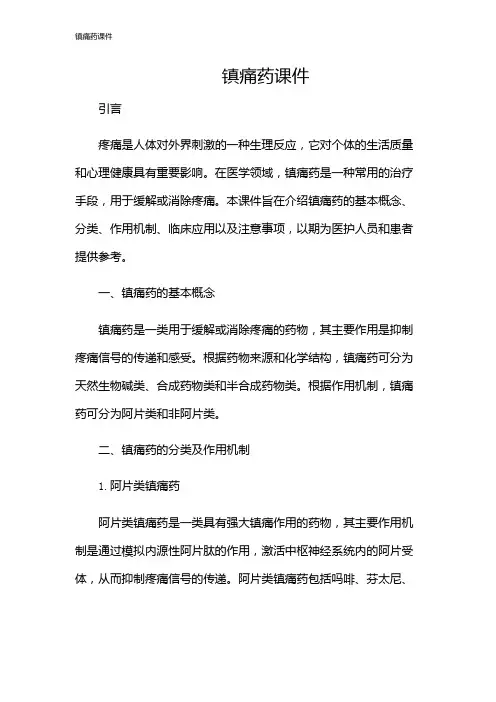 镇痛药课件

镇痛药课件

引言

疼痛是人体对外界刺激的一种生理反应，它对个体的生活质量和心理健康具有重要影响。在医学领域，镇痛药是一种常用的治疗手段，用于缓解或消除疼痛。本课件旨在介绍镇痛药的基本概念、分类、作用机制、临床应用以及注意事项，以期为医护人员和患者提供参考。

一、镇痛药的基本概念

镇痛药是一类用于缓解或消除疼痛的药物，其主要作用是抑制疼痛信号的传递和感受。根据药物来源和化学结构，镇痛药可分为天然生物碱类、合成药物类和半合成药物类。根据作用机制，镇痛药可分为阿片类和非阿片类。

二、镇痛药的分类及作用机制

1. 阿片类镇痛药

阿片类镇痛药是一类具有强大镇痛作用的药物，其主要作用机制是通过模拟内源性阿片肽的作用，激活中枢神经系统内的阿片受体，从而抑制疼痛信号的传递。阿片类镇痛药包括吗啡、芬太尼、